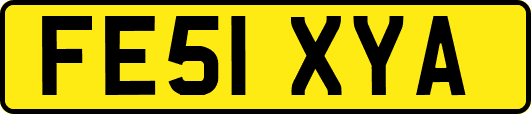 FE51 XYA